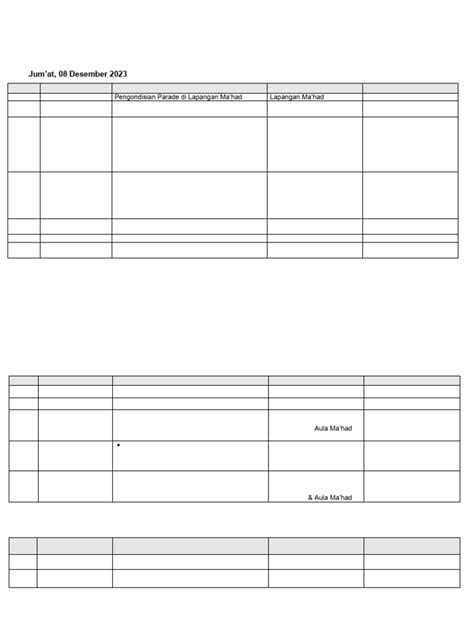 Jum'at, 08 Desember 2023

| | | | | |
|---|---|---|---|---|
| | | Pengondisian Parade di Lapangan Ma'had | Lapangan Ma'had | |
| | | | | |
| | | | | |
| | | | | |
| | | | | |
| | | | | |
| | | | | |

| | | | | |
|---|---|---|---|---|
| | | | | |
| | | | | |
| | | | Aula Ma'had | |
| | | • | | |
| | | | & Aula Ma'had | |

| | | | | |
|---|---|---|---|---|
| | | | | |
| | | | | |